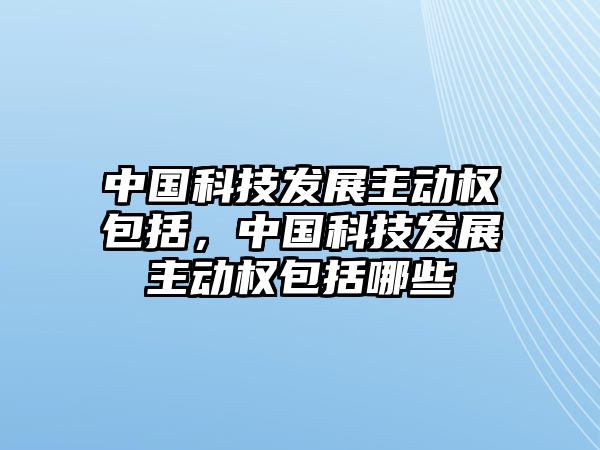 中国科技发展主动权包括，中国科技发展主动权包括哪些